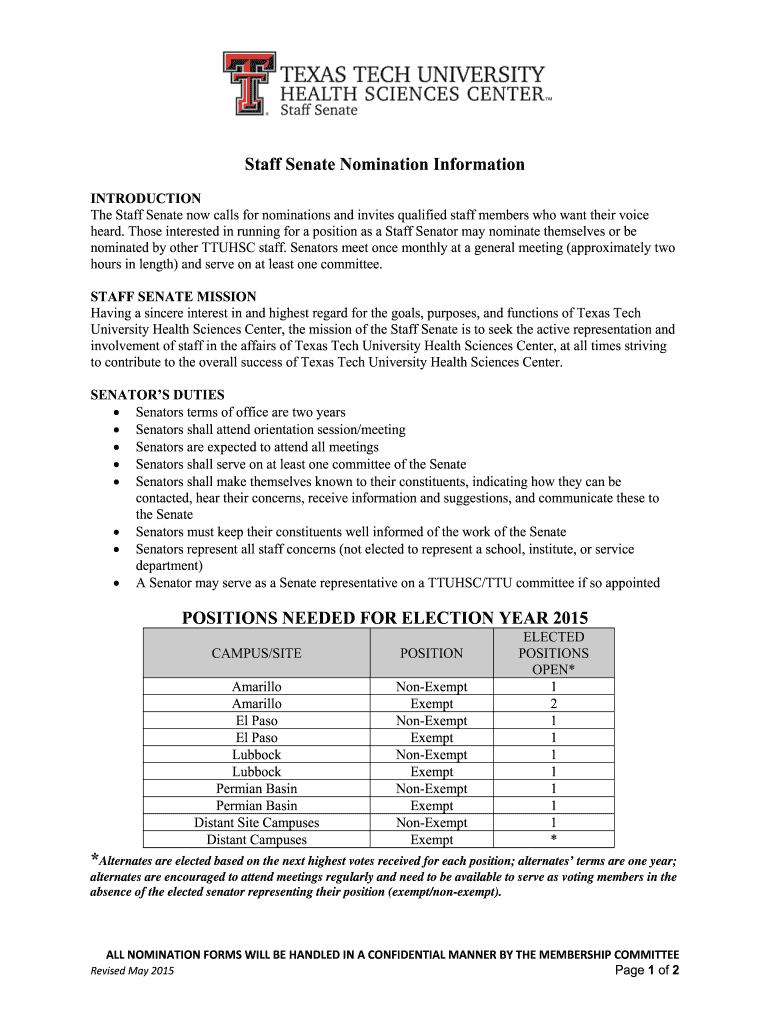 TEXAS TECH UNIVERSITY
HEALTH SCIENCES CENTER™
Staff Senate

Staff Senate Nomination Information

INTRODUCTION
The Staff Senate now calls for nominations and invites qualified staff members who want their voice heard. Those interested in running for a position as a Staff Senator may nominate themselves or be nominated by other TTUHSC staff. Senators meet once monthly at a general meeting (approximately two hours in length) and serve on at least one committee.

STAFF SENATE MISSION
Having a sincere interest in and highest regard for the goals, purposes, and functions of Texas Tech University Health Sciences Center, the mission of the Staff Senate is to seek the active representation and involvement of staff in the affairs of Texas Tech University Health Sciences Center, at all times striving to contribute to the overall success of Texas Tech University Health Sciences Center.

SENATOR'S DUTIES
• Senators terms of office are two years
• Senators shall attend orientation session/meeting
• Senators are expected to attend all meetings
• Senators shall serve on at least one committee of the Senate
• Senators shall make themselves known to their constituents, indicating how they can be contacted, hear their concerns, receive information and suggestions, and communicate these to the Senate
• Senators must keep their constituents well informed of the work of the Senate
• Senators represent all staff concerns (not elected to represent a school, institute, or service department)
• A Senator may serve as a Senate representative on a TTUHSC/TTU committee if so appointed

POSITIONS NEEDED FOR ELECTION YEAR 2015

| CAMPUS/SITE | POSITION | ELECTED POSITIONS OPEN* |
|---|---|---|
| Amarillo | Non-Exempt | 1 |
| Amarillo | Exempt | 2 |
| El Paso | Non-Exempt | 1 |
| El Paso | Exempt | 1 |
| Lubbock | Non-Exempt | 1 |
| Lubbock | Exempt | 1 |
| Permian Basin | Non-Exempt | 1 |
| Permian Basin | Exempt | 1 |
| Distant Site Campuses | Non-Exempt | 1 |
| Distant Campuses | Exempt | * |

*Alternates are elected based on the next highest votes received for each position; alternates' terms are one year; alternates are encouraged to attend meetings regularly and need to be available to serve as voting members in the absence of the elected senator representing their position (exempt/non-exempt).

ALL NOMINATION FORMS WILL BE HANDLED IN A CONFIDENTIAL MANNER BY THE MEMBERSHIP COMMITTEE
Revised May 2015
Page 1 of 2